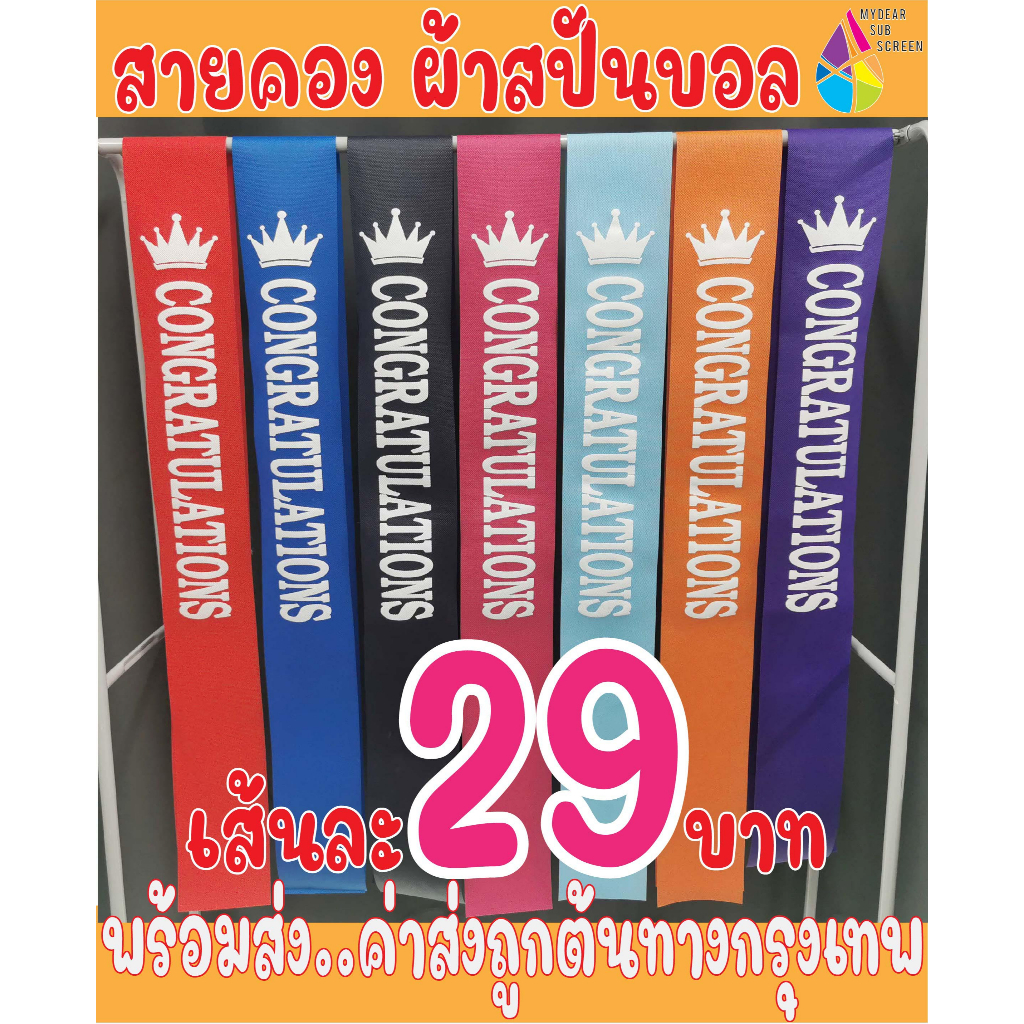 สายคอง ผ้าสปันบอล

MYDEAR SUB SCREEN

CONGRATULATIONS

CONGRATULATIONS

CONGRATULATIONS

CONGRATULATIONS

CONGRATULATIONS

CONGRATULATIONS

CONGRATULATIONS

เส้นละ 29 บาท

พร้อมส่ง..ค่าส่งถูกต้นทางกรุงเทพ